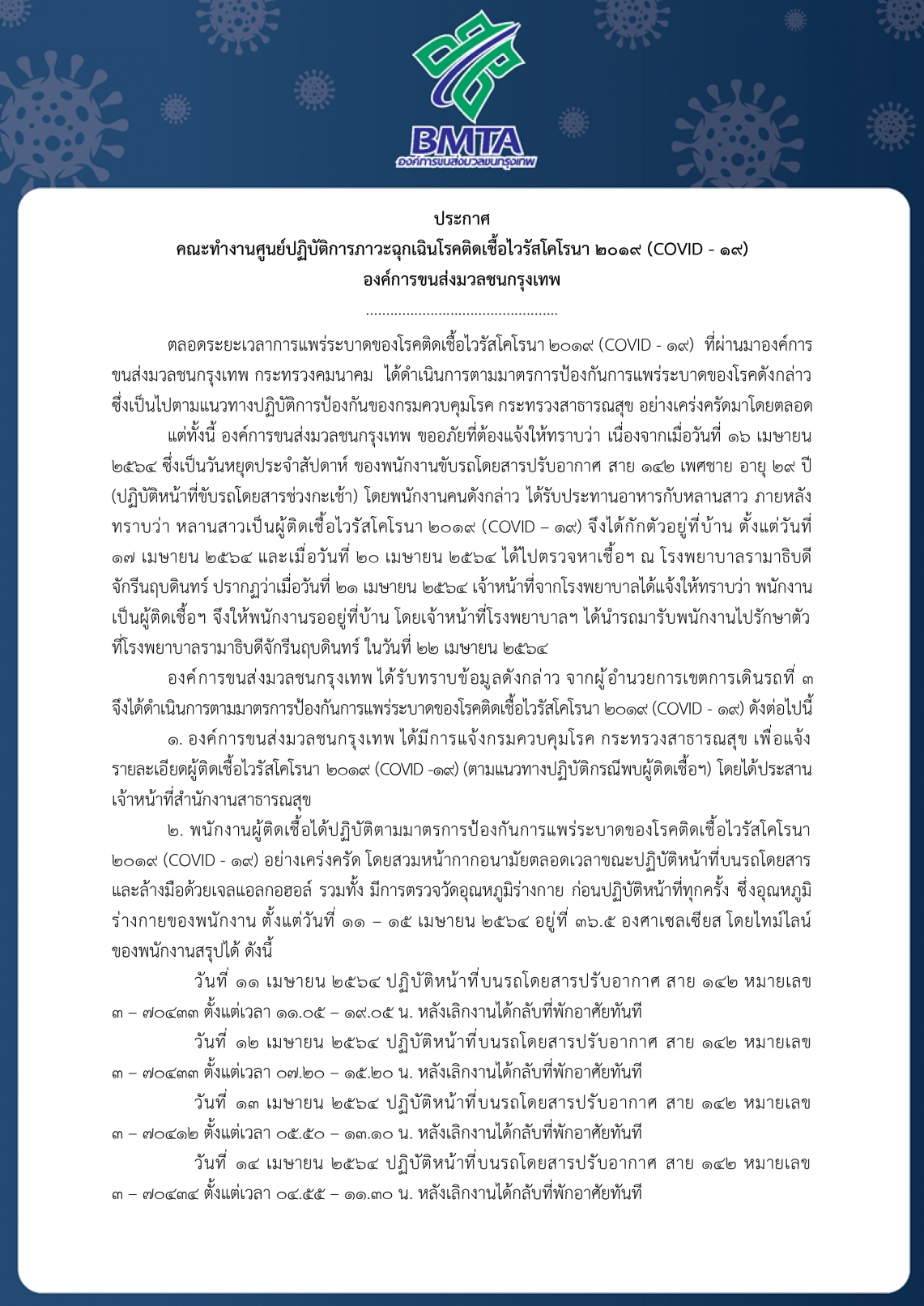 BMTA
องค์การขนส่งมวลชนกรุงเทพ

ประกาศ
คณะทำงานศูนย์ปฏิบัติการภาวะฉุกเฉินโรคติดเชื้อไวรัสโคโรนา ๒๐๑๙ (COVID - ๑๙)
องค์การขนส่งมวลชนกรุงเทพ
...............................................

ตลอดระยะเวลาการแพร่ระบาดของโรคติดเชื้อไวรัสโคโรนา ๒๐๑๙ (COVID - ๑๙) ที่ผ่านมาองค์การขนส่งมวลชนกรุงเทพ กระทรวงคมนาคม ได้ดำเนินการตามมาตรการป้องกันการแพร่ระบาดของโรคดังกล่าว ซึ่งเป็นไปตามแนวทางปฏิบัติการป้องกันของกรมควบคุมโรค กระทรวงสาธารณสุข อย่างเคร่งครัดมาโดยตลอด

แต่ทั้งนี้ องค์การขนส่งมวลชนกรุงเทพ ขออภัยที่ต้องแจ้งให้ทราบว่า เนื่องจากเมื่อวันที่ ๑๖ เมษายน ๒๕๖๔ ซึ่งเป็นวันหยุดประจำสัปดาห์ ของพนักงานขับรถโดยสารปรับอากาศ สาย ๑๔๒ เพศชาย อายุ ๒๙ ปี (ปฏิบัติหน้าที่ขับรถโดยสารช่วงกะเช้า) โดยพนักงานคนดังกล่าว ได้รับประทานอาหารกับหลานสาว ภายหลังทราบว่า หลานสาวเป็นผู้ติดเชื้อไวรัสโคโรนา ๒๐๑๙ (COVID – ๑๙) จึงได้กักตัวอยู่ที่บ้าน ตั้งแต่วันที่ ๑๗ เมษายน ๒๕๖๔ และเมื่อวันที่ ๒๐ เมษายน ๒๕๖๔ ได้ไปตรวจหาเชื้อฯ ณ โรงพยาบาลรามาธิบดีจักรีนฤบดินทร์ ปรากฏว่าเมื่อวันที่ ๒๑ เมษายน ๒๕๖๔ เจ้าหน้าที่จากโรงพยาบาลได้แจ้งให้ทราบว่า พนักงานเป็นผู้ติดเชื้อฯ จึงให้พนักงานรออยู่ที่บ้าน โดยเจ้าหน้าที่โรงพยาบาลฯ ได้นำรถมารับพนักงานไปรักษาตัวที่โรงพยาบาลรามาธิบดีจักรีนฤบดินทร์ ในวันที่ ๒๒ เมษายน ๒๕๖๔

องค์การขนส่งมวลชนกรุงเทพ ได้รับทราบข้อมูลดังกล่าว จากผู้อำนวยการเขตการเดินรถที่ ๓ จึงได้ดำเนินการตามมาตรการป้องกันการแพร่ระบาดของโรคติดเชื้อไวรัสโคโรนา ๒๐๑๙ (COVID - ๑๙) ดังต่อไปนี้

๑. องค์การขนส่งมวลชนกรุงเทพ ได้มีการแจ้งกรมควบคุมโรค กระทรวงสาธารณสุข เพื่อแจ้งรายละเอียดผู้ติดเชื้อไวรัสโคโรนา ๒๐๑๙ (COVID -๑๙) (ตามแนวทางปฏิบัติกรณีพบผู้ติดเชื้อฯ) โดยได้ประสานเจ้าหน้าที่สำนักงานสาธารณสุข

๒. พนักงานผู้ติดเชื้อได้ปฏิบัติตามมาตรการป้องกันการแพร่ระบาดของโรคติดเชื้อไวรัสโคโรนา ๒๐๑๙ (COVID - ๑๙) อย่างเคร่งครัด โดยสวมหน้ากากอนามัยตลอดเวลาขณะปฏิบัติหน้าที่บนรถโดยสาร และล้างมือด้วยเจลแอลกอฮอล์ รวมทั้ง มีการตรวจวัดอุณหภูมิร่างกาย ก่อนปฏิบัติหน้าที่ทุกครั้ง ซึ่งอุณหภูมิร่างกายของพนักงาน ตั้งแต่วันที่ ๑๑ – ๑๕ เมษายน ๒๕๖๔ อยู่ที่ ๓๖.๕ องศาเซลเซียส โดยไทม์ไลน์ของพนักงานสรุปได้ ดังนี้

วันที่ ๑๑ เมษายน ๒๕๖๔ ปฏิบัติหน้าที่บนรถโดยสารปรับอากาศ สาย ๑๔๒ หมายเลข ๓ – ๗๐๔๓๓ ตั้งแต่เวลา ๑๑.๐๕ – ๑๙.๐๕ น. หลังเลิกงานได้กลับที่พักอาศัยทันที

วันที่ ๑๒ เมษายน ๒๕๖๔ ปฏิบัติหน้าที่บนรถโดยสารปรับอากาศ สาย ๑๔๒ หมายเลข ๓ – ๗๐๔๓๓ ตั้งแต่เวลา ๐๗.๒๐ – ๑๕.๒๐ น. หลังเลิกงานได้กลับที่พักอาศัยทันที

วันที่ ๑๓ เมษายน ๒๕๖๔ ปฏิบัติหน้าที่บนรถโดยสารปรับอากาศ สาย ๑๔๒ หมายเลข ๓ – ๗๐๔๑๒ ตั้งแต่เวลา ๐๕.๕๐ – ๑๓.๑๐ น. หลังเลิกงานได้กลับที่พักอาศัยทันที

วันที่ ๑๔ เมษายน ๒๕๖๔ ปฏิบัติหน้าที่บนรถโดยสารปรับอากาศ สาย ๑๔๒ หมายเลข ๓ – ๗๐๔๓๔ ตั้งแต่เวลา ๐๔.๕๕ – ๑๑.๓๐ น. หลังเลิกงานได้กลับที่พักอาศัยทันที